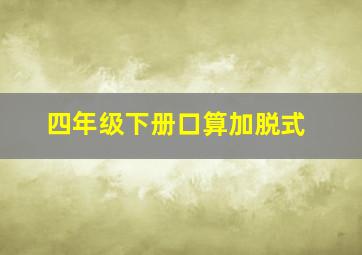 四年级下册口算加脱式